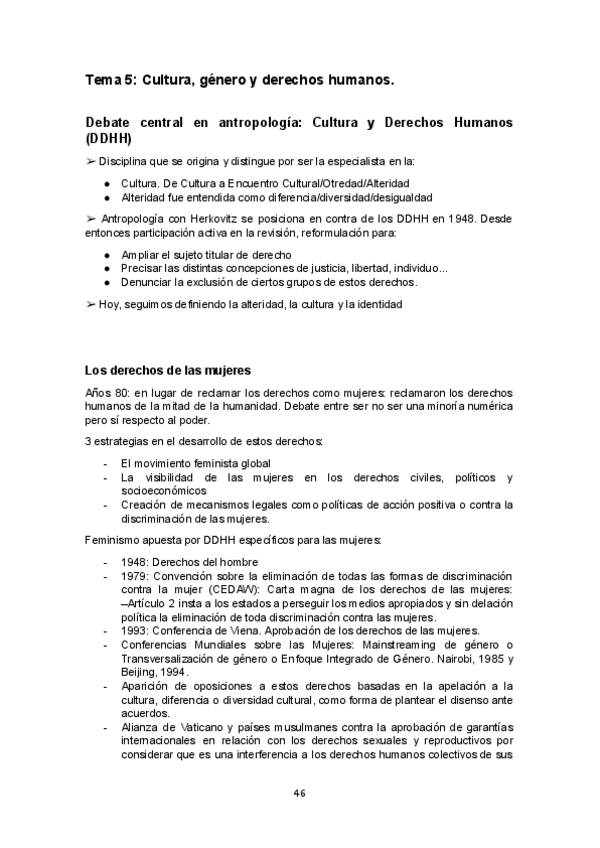 Tema 5: Cultura, género y derechos humanos.

Debate central en antropología: Cultura y Derechos Humanos (DDHH)

➢ Disciplina que se origina y distingue por ser la especialista en la:

● Cultura. De Cultura a Encuentro Cultural/Otredad/Alteridad
● Alteridad fue entendida como diferencia/diversidad/desigualdad

➢ Antropología con Herkovitz se posiciona en contra de los DDHH en 1948. Desde entonces participación activa en la revisión, reformulación para:

● Ampliar el sujeto titular de derecho
● Precisar las distintas concepciones de justicia, libertad, individuo...
● Denunciar la exclusión de ciertos grupos de estos derechos.

➢ Hoy, seguimos definiendo la alteridad, la cultura y la identidad

Los derechos de las mujeres

Años 80: en lugar de reclamar los derechos como mujeres: reclamaron los derechos humanos de la mitad de la humanidad. Debate entre ser no ser una minoría numérica pero sí respecto al poder.

3 estrategias en el desarrollo de estos derechos:

- El movimiento feminista global
- La visibilidad de las mujeres en los derechos civiles, políticos y socioeconómicos
- Creación de mecanismos legales como políticas de acción positiva o contra la discriminación de las mujeres.

Feminismo apuesta por DDHH específicos para las mujeres:

- 1948: Derechos del hombre
- 1979: Convención sobre la eliminación de todas las formas de discriminación contra la mujer (CEDAW): Carta magna de los derechos de las mujeres: –Artículo 2 insta a los estados a perseguir los medios apropiados y sin delación política la eliminación de toda discriminación contra las mujeres.
- 1993: Conferencia de Viena. Aprobación de los derechos de las mujeres.
- Conferencias Mundiales sobre las Mujeres: Mainstreaming de género o Transversalización de género o Enfoque Integrado de Género. Nairobi, 1985 y Beijing, 1994.
- Aparición de oposiciones a estos derechos basadas en la apelación a la cultura, diferencia o diversidad cultural, como forma de plantear el disenso ante acuerdos.
- Alianza de Vaticano y países musulmanes contra la aprobación de garantías internacionales en relación con los derechos sexuales y reproductivos por considerar que es una interferencia a los derechos humanos colectivos de sus

46